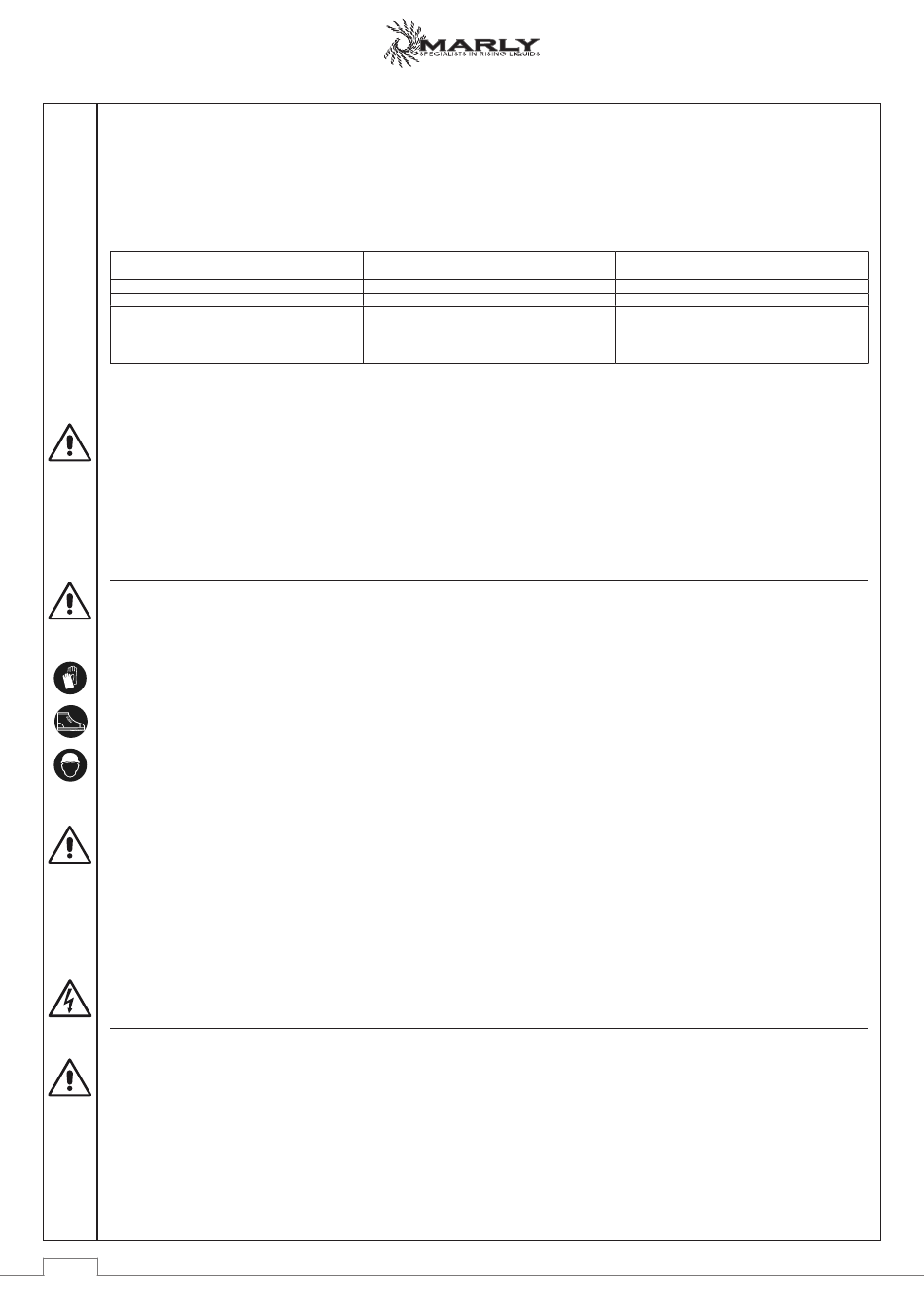 MARLY
SPECIALISTS IN RISING LIQUIDS